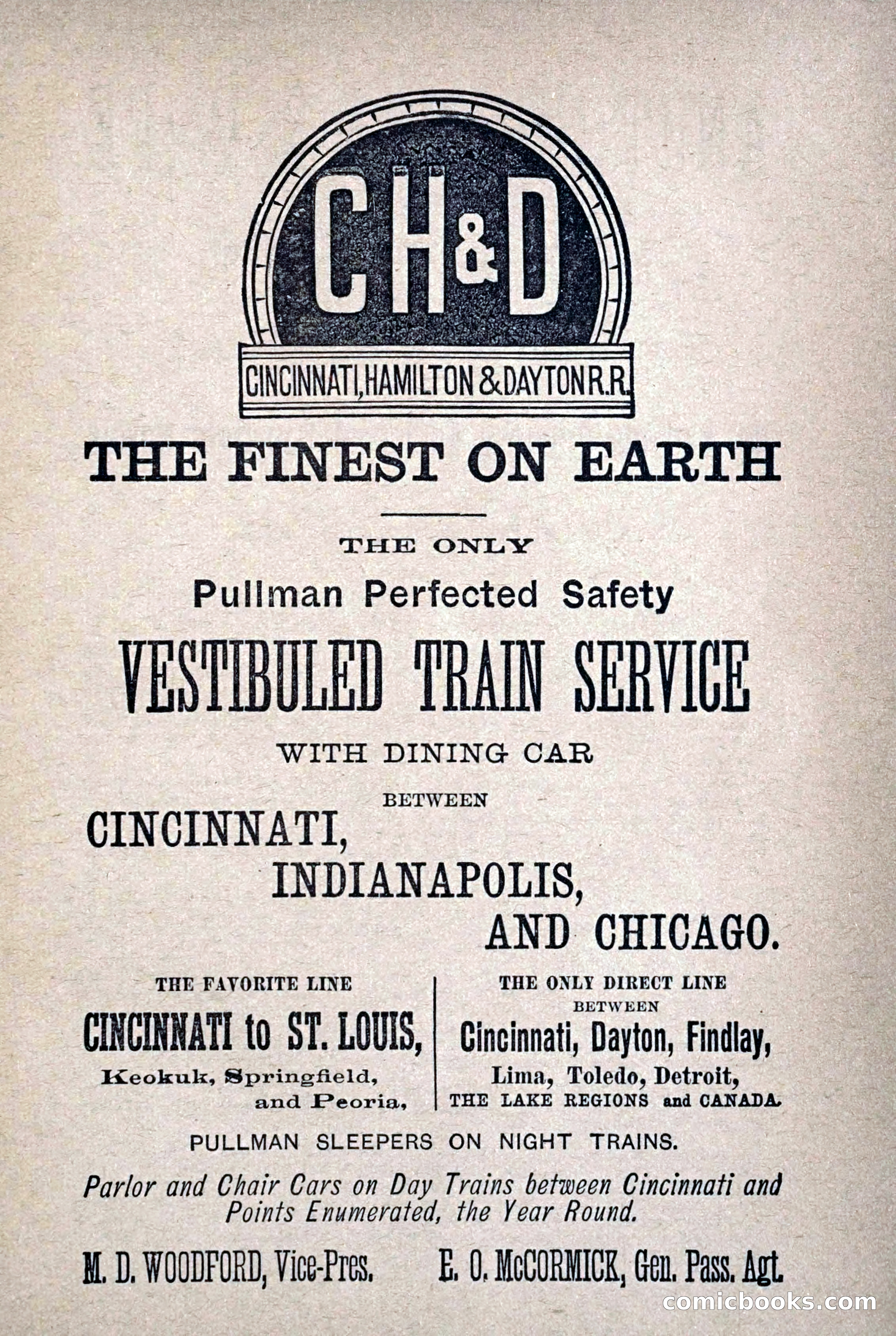 CH&D

CINCINNATI, HAMILTON & DAYTON R.R.

THE FINEST ON EARTH

THE ONLY
Pullman Perfected Safety
VESTIBULED TRAIN SERVICE
WITH DINING CAR
BETWEEN
CINCINNATI,
INDIANAPOLIS,
AND CHICAGO.

THE FAVORITE LINE
CINCINNATI to ST. LOUIS,
Keokuk, Springfield,
and Peoria,

THE ONLY DIRECT LINE
BETWEEN
Cincinnati, Dayton, Findlay,
Lima, Toledo, Detroit,
THE LAKE REGIONS and CANADA.

PULLMAN SLEEPERS ON NIGHT TRAINS.

Parlor and Chair Cars on Day Trains between Cincinnati and Points Enumerated, the Year Round.

M. D. WOODFORD, Vice-Pres.

E. O. McCORMICK, Gen. Pass. Agt.

comicbooks.com